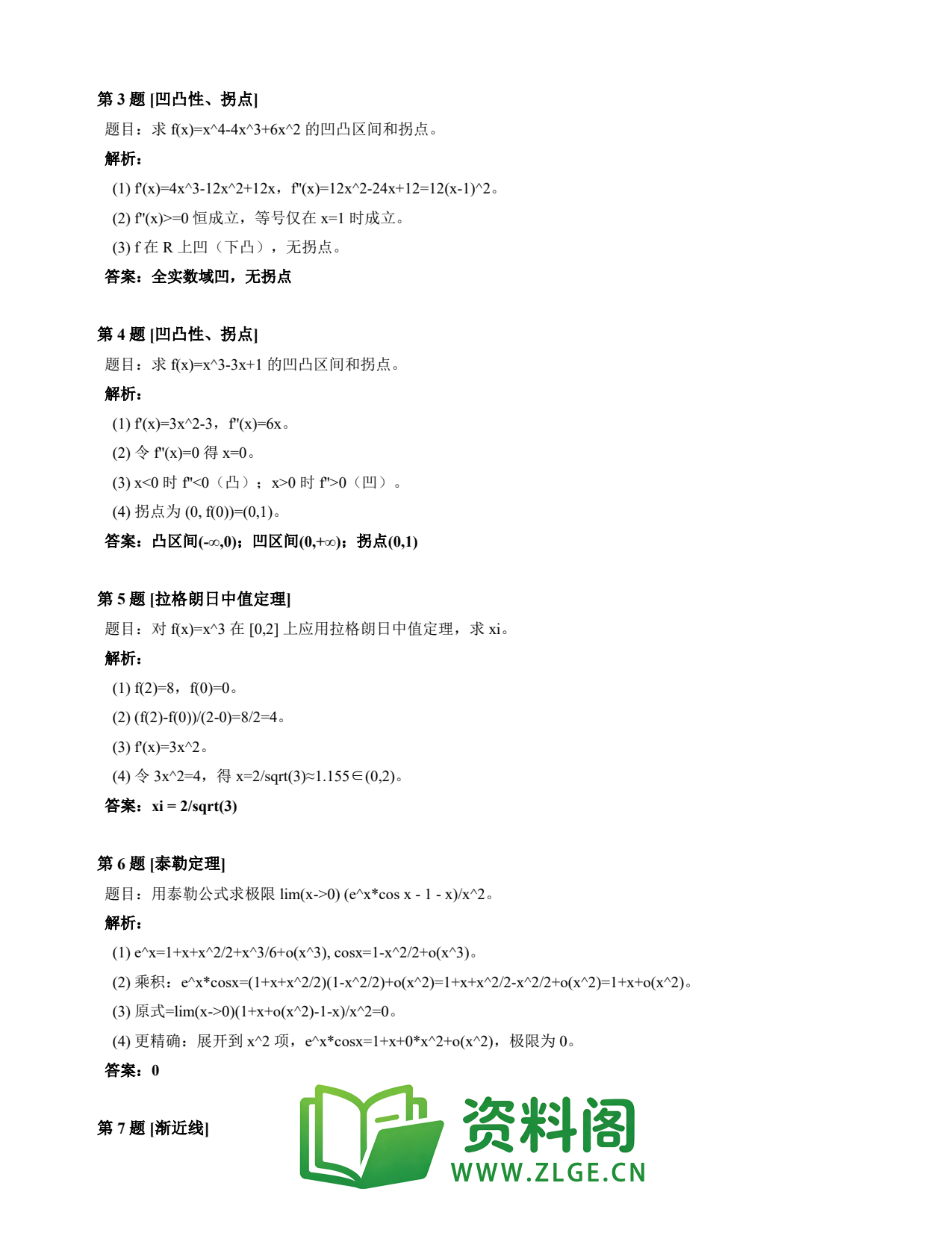 第 3 题 [凹凸性、拐点]

题目：求 f(x)=x^4-4x^3+6x^2 的凹凸区间和拐点。

解析：

(1) f'(x)=4x^3-12x^2+12x，f''(x)=12x^2-24x+12=12(x-1)^2。

(2) f''(x)>=0 恒成立，等号仅在 x=1 时成立。

(3) f 在 R 上凹（下凸），无拐点。

答案：全实数域凹，无拐点

第 4 题 [凹凸性、拐点]

题目：求 f(x)=x^3-3x+1 的凹凸区间和拐点。

解析：

(1) f'(x)=3x^2-3，f''(x)=6x。

(2) 令 f''(x)=0 得 x=0。

(3) x<0 时 f''<0（凸）；x>0 时 f''>0（凹）。

(4) 拐点为 (0, f(0))=(0,1)。

答案：凸区间(-∞,0)；凹区间(0,+∞)；拐点(0,1)

第 5 题 [拉格朗日中值定理]

题目：对 f(x)=x^3 在 [0,2] 上应用拉格朗日中值定理，求 xi。

解析：

(1) f(2)=8，f(0)=0。

(2) (f(2)-f(0))/(2-0)=8/2=4。

(3) f'(x)=3x^2。

(4) 令 3x^2=4，得 x=2/sqrt(3)≈1.155∈(0,2)。

答案：xi = 2/sqrt(3)

第 6 题 [泰勒定理]

题目：用泰勒公式求极限 lim(x->0) (e^x*cos x - 1 - x)/x^2。

解析：

(1) e^x=1+x+x^2/2+x^3/6+o(x^3), cosx=1-x^2/2+o(x^3)。

(2) 乘积：e^x*cosx=(1+x+x^2/2)(1-x^2/2)+o(x^2)=1+x+x^2/2-x^2/2+o(x^2)=1+x+o(x^2)。

(3) 原式=lim(x->0)(1+x+o(x^2)-1-x)/x^2=0。

(4) 更精确：展开到 x^2 项，e^x*cosx=1+x+0*x^2+o(x^2)，极限为 0。

答案：0

第 7 题 [渐近线]

资料阁
WWW.ZLGE.CN